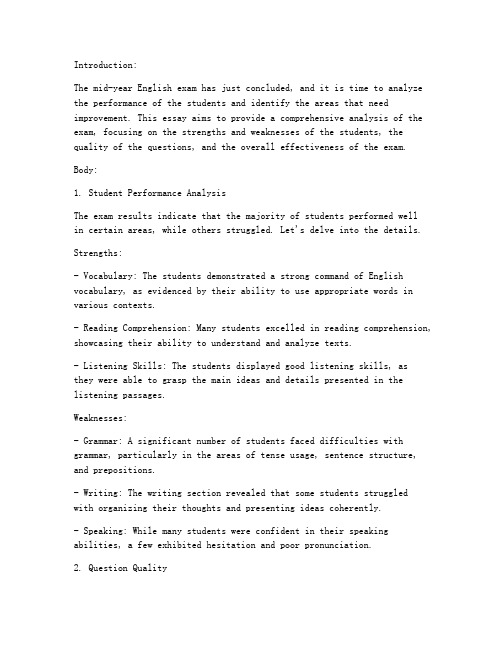 Introduction:

The mid-year English exam has just concluded, and it is time to analyze the performance of the students and identify the areas that need improvement. This essay aims to provide a comprehensive analysis of the exam, focusing on the strengths and weaknesses of the students, the quality of the questions, and the overall effectiveness of the exam.

Body:

1. Student Performance Analysis

The exam results indicate that the majority of students performed well in certain areas, while others struggled. Let's delve into the details.

Strengths:

- Vocabulary: The students demonstrated a strong command of English vocabulary, as evidenced by their ability to use appropriate words in various contexts.

- Reading Comprehension: Many students excelled in reading comprehension, showcasing their ability to understand and analyze texts.

- Listening Skills: The students displayed good listening skills, as they were able to grasp the main ideas and details presented in the listening passages.

Weaknesses:

- Grammar: A significant number of students faced difficulties with grammar, particularly in the areas of tense usage, sentence structure, and prepositions.

- Writing: The writing section revealed that some students struggled with organizing their thoughts and presenting ideas coherently.

- Speaking: While many students were confident in their speaking abilities, a few exhibited hesitation and poor pronunciation.

2. Question Quality